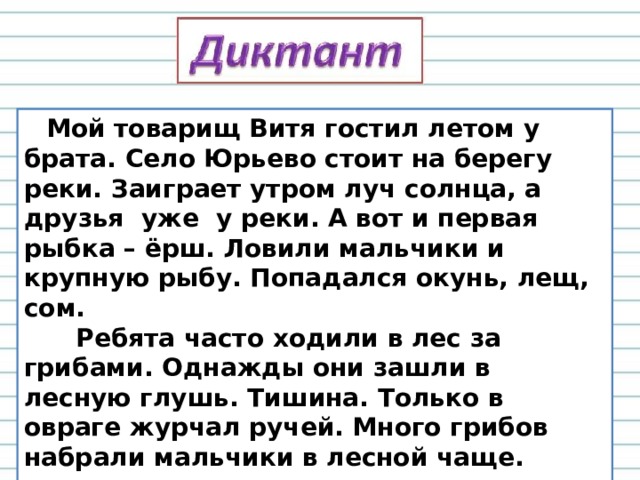 Диктант

Мой товарищ Витя гостил летом у брата. Село Юрьево стоит на берегу реки. Заиграет утром луч солнца, а друзья уже у реки. А вот и первая рыбка – ёрш. Ловили мальчики и крупную рыбу. Попадался окунь, лещ, сом.

Ребята часто ходили в лес за грибами. Однажды они зашли в лесную глушь. Тишина. Только в овраге журчал ручей. Много грибов набрали мальчики в лесной чаще.